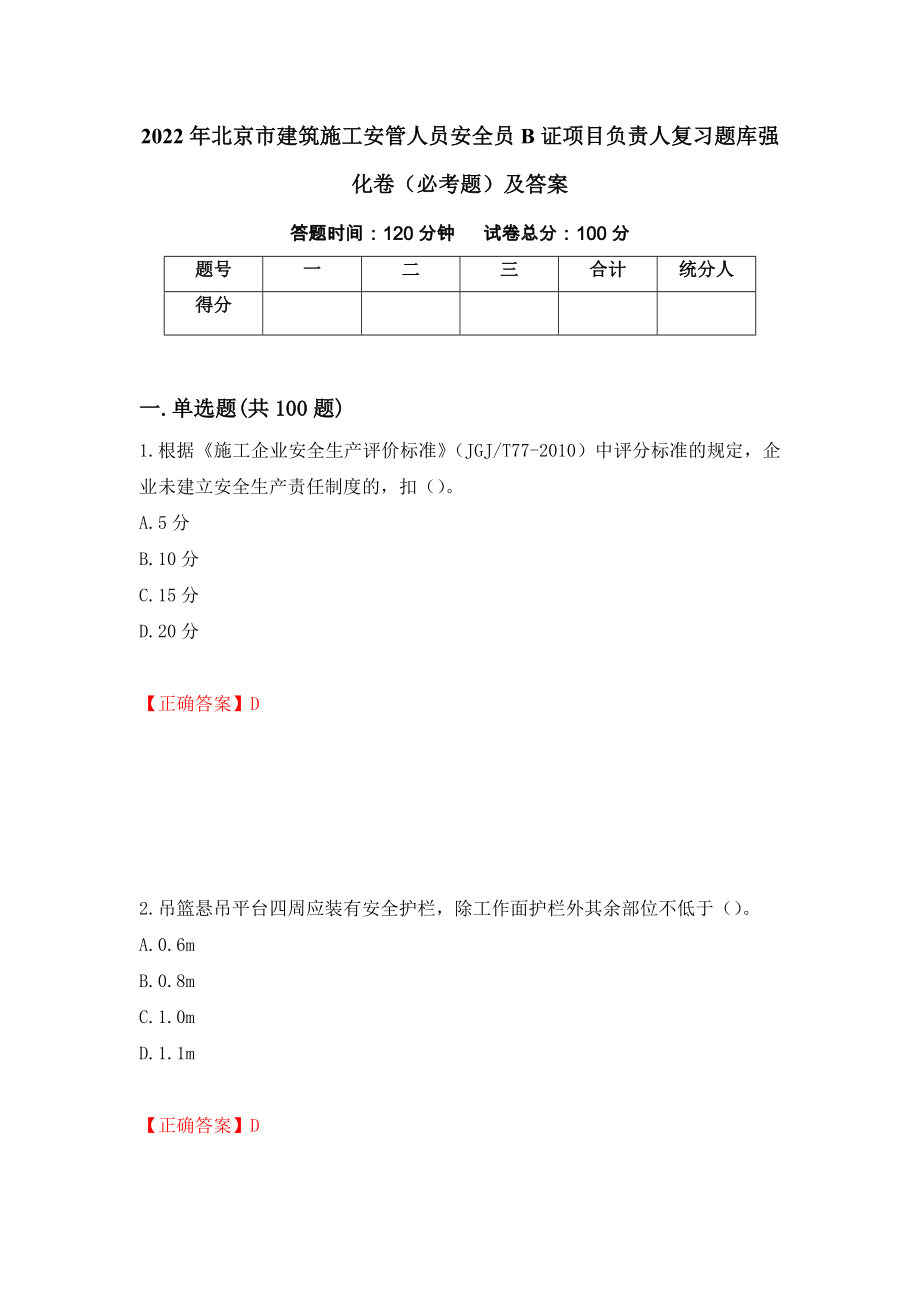 2022年北京市建筑施工安管人员安全员B证项目负责人复习题库强化卷（必考题）及答案

答题时间：120分钟　　试卷总分：100分

| 题号 | 一 | 二 | 三 | 合计 | 统分人 |
|---|---|---|---|---|---|
| 得分 | | | | | |

一.单选题(共100题)

1.根据《施工企业安全生产评价标准》（JGJ/T77-2010）中评分标准的规定，企业未建立安全生产责任制度的，扣（）。

A.5分

B.10分

C.15分

D.20分

【正确答案】D

2.吊篮悬吊平台四周应装有安全护栏，除工作面护栏外其余部位不低于（）。

A.0.6m

B.0.8m

C.1.0m

D.1.1m

【正确答案】D